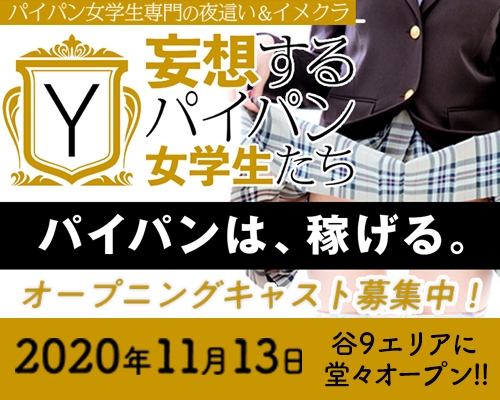 パイパン女学生専門の夜這い＆イメクラ

Y

妄想するパイパン女学生たち

パイパンは、稼げる。

オープニングキャスト募集中！

2020年11月13日

谷9エリアに堂々オープン!!